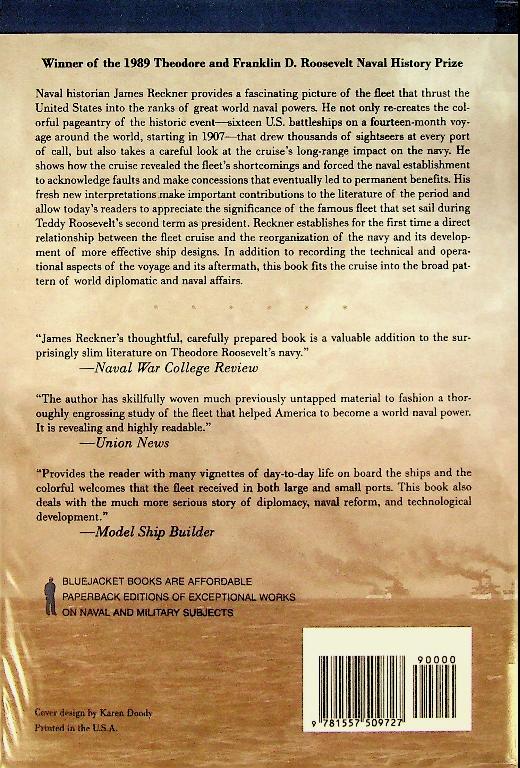 Winner of the 1989 Theodore and Franklin D. Roosevelt Naval History Prize

Naval historian James Reckner provides a fascinating picture of the fleet that thrust the United States into the ranks of great world naval powers. He not only re-creates the colorful pageantry of the historic event—sixteen U.S. battleships on a fourteen-month voyage around the world, starting in 1907—that drew thousands of sightseers at every port of call, but also takes a careful look at the cruise's long-range impact on the navy. He shows how the cruisc revealed the fleet's shortcomings and forced the naval establishment to acknowledge faults and make concessions that eventually led to permanent benefits. His fresh new interpretations make important contributions to the literature of the period and allow today's readers to appreciate the significance of the famous fleet that set sail during Teddy Roosevelt's second term as president. Reckner establishes for the first time a direct relationship between the fleet cruise and the reorganization of the navy and its development of more effective ship designs. In addition to recording the technical and operational aspects of the voyage and its aftermath, this book fits the cruise into the broad pattern of world diplomatic and naval affairs.

"James Reckner's thoughtful, carefully prepared book is a valuable addition to the surprisingly slim literature on Theodore Roosevelt's navy."
—Naval War College Review

"The author has skillfully woven much previously untapped material to fashion a thoroughly engrossing study of the fleet that helped America to become a world naval power. It is revealing and highly readable."
—Union News

"Provides the reader with many vignettes of day-to-day life on board the ships and the colorful welcomes that the fleet received in both large and small ports. This book also deals with the much more serious story of diplomacy, naval reform, and technological development."
—Model Ship Builder

BLUEJACKET BOOKS ARE AFFORDABLE PAPERBACK EDITIONS OF EXCEPTIONAL WORKS ON NAVAL AND MILITARY SUBJECTS

90000

9 781557 509727

Cover design by Karen Doody
Printed in the U.S.A.